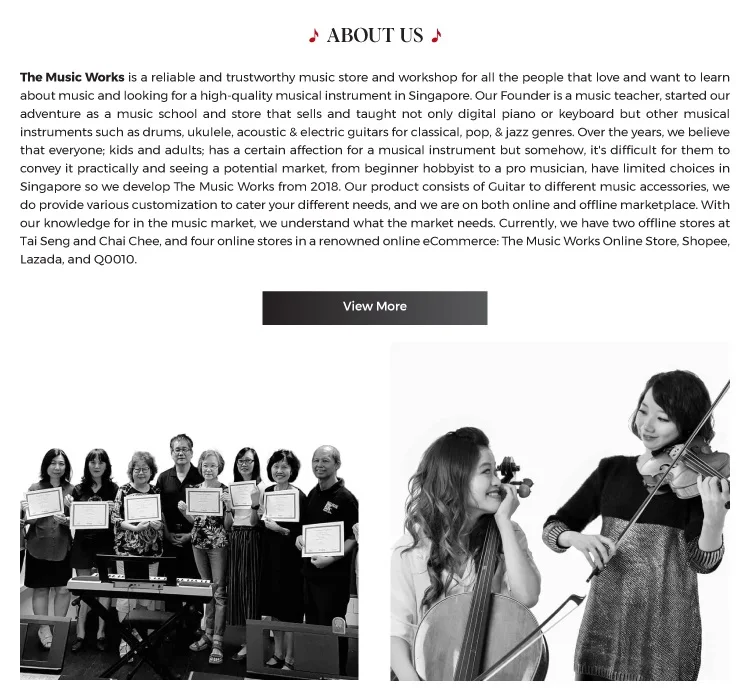 ♪ ABOUT US ♪

The Music Works is a reliable and trustworthy music store and workshop for all the people that love and want to learn about music and looking for a high-quality musical instrument in Singapore. Our Founder is a music teacher, started our adventure as a music school and store that sells and taught not only digital piano or keyboard but other musical instruments such as drums, ukulele, acoustic & electric guitars for classical, pop, & jazz genres. Over the years, we believe that everyone; kids and adults; has a certain affection for a musical instrument but somehow, it's difficult for them to convey it practically and seeing a potential market, from beginner hobbyist to a pro musician, have limited choices in Singapore so we develop The Music Works from 2018. Our product consists of Guitar to different music accessories, we do provide various customization to cater your different needs, and we are on both online and offline marketplace. With our knowledge for in the music market, we understand what the market needs. Currently, we have two offline stores at Tai Seng and Chai Chee, and four online stores in a renowned online eCommerce: The Music Works Online Store, Shopee, Lazada, and Q0010.

View More